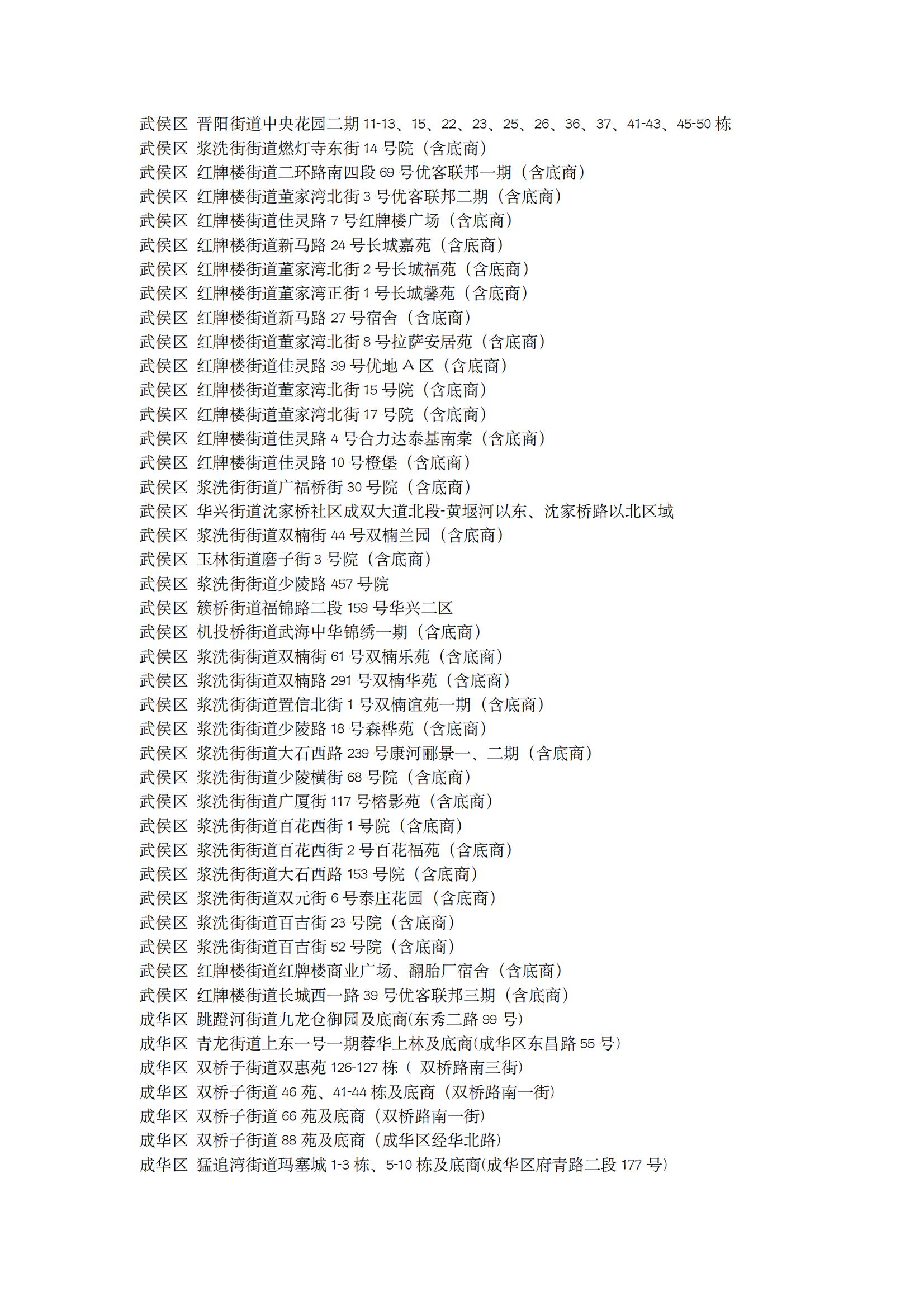 武侯区 晋阳街道中央花园二期 11-13、15、22、23、25、26、36、37、41-43、45-50 栋
武侯区 浆洗街街道燃灯寺东街 14 号院（含底商）
武侯区 红牌楼街道二环路南四段 69 号优客联邦一期（含底商）
武侯区 红牌楼街道董家湾北街 3 号优客联邦二期（含底商）
武侯区 红牌楼街道佳灵路 7 号红牌楼广场（含底商）
武侯区 红牌楼街道新马路 24 号长城嘉苑（含底商）
武侯区 红牌楼街道董家湾北街 2 号长城福苑（含底商）
武侯区 红牌楼街道董家湾正街 1 号长城馨苑（含底商）
武侯区 红牌楼街道新马路 27 号宿舍（含底商）
武侯区 红牌楼街道董家湾北街 8 号拉萨安居苑（含底商）
武侯区 红牌楼街道佳灵路 39 号优地 A 区（含底商）
武侯区 红牌楼街道董家湾北街 15 号院（含底商）
武侯区 红牌楼街道董家湾北街 17 号院（含底商）
武侯区 红牌楼街道佳灵路 4 号合力达泰基南棠（含底商）
武侯区 红牌楼街道佳灵路 10 号橙堡（含底商）
武侯区 浆洗街街道广福桥街 30 号院（含底商）
武侯区 华兴街道沈家桥社区成双大道北段-黄堰河以东、沈家桥路以北区域
武侯区 浆洗街街道双楠街 44 号双楠兰园（含底商）
武侯区 玉林街道磨子街 3 号院（含底商）
武侯区 浆洗街街道少陵路 457 号院
武侯区 簇桥街道福锦路二段 159 号华兴二区
武侯区 机投桥街道武海中华锦绣一期（含底商）
武侯区 浆洗街街道双楠街 61 号双楠乐苑（含底商）
武侯区 浆洗街街道双楠路 291 号双楠华苑（含底商）
武侯区 浆洗街街道置信北街 1 号双楠谊苑一期（含底商）
武侯区 浆洗街街道少陵路 18 号森桦苑（含底商）
武侯区 浆洗街街道大石西路 239 号康河郦景一、二期（含底商）
武侯区 浆洗街街道少陵横街 68 号院（含底商）
武侯区 浆洗街街道广厦街 117 号榕影苑（含底商）
武侯区 浆洗街街道百花西街 1 号院（含底商）
武侯区 浆洗街街道百花西街 2 号百花福苑（含底商）
武侯区 浆洗街街道大石西路 153 号院（含底商）
武侯区 浆洗街街道双元街 6 号泰庄花园（含底商）
武侯区 浆洗街街道百吉街 23 号院（含底商）
武侯区 浆洗街街道百吉街 52 号院（含底商）
武侯区 红牌楼街道红牌楼商业广场、翻胎厂宿舍（含底商）
武侯区 红牌楼街道长城西一路 39 号优客联邦三期（含底商）
成华区 跳蹬河街道九龙仓御园及底商(东秀二路 99 号)
成华区 青龙街道上东一号一期蓉华上林及底商(成华区东昌路 55 号)
成华区 双桥子街道双惠苑 126-127 栋（ 双桥路南三街)
成华区 双桥子街道 46 苑、41-44 栋及底商（双桥路南一街)
成华区 双桥子街道 66 苑及底商（双桥路南一街)
成华区 双桥子街道 88 苑及底商（成华区经华北路)
成华区 猛追湾街道玛塞城 1-3 栋、5-10 栋及底商(成华区府青路二段 177 号)